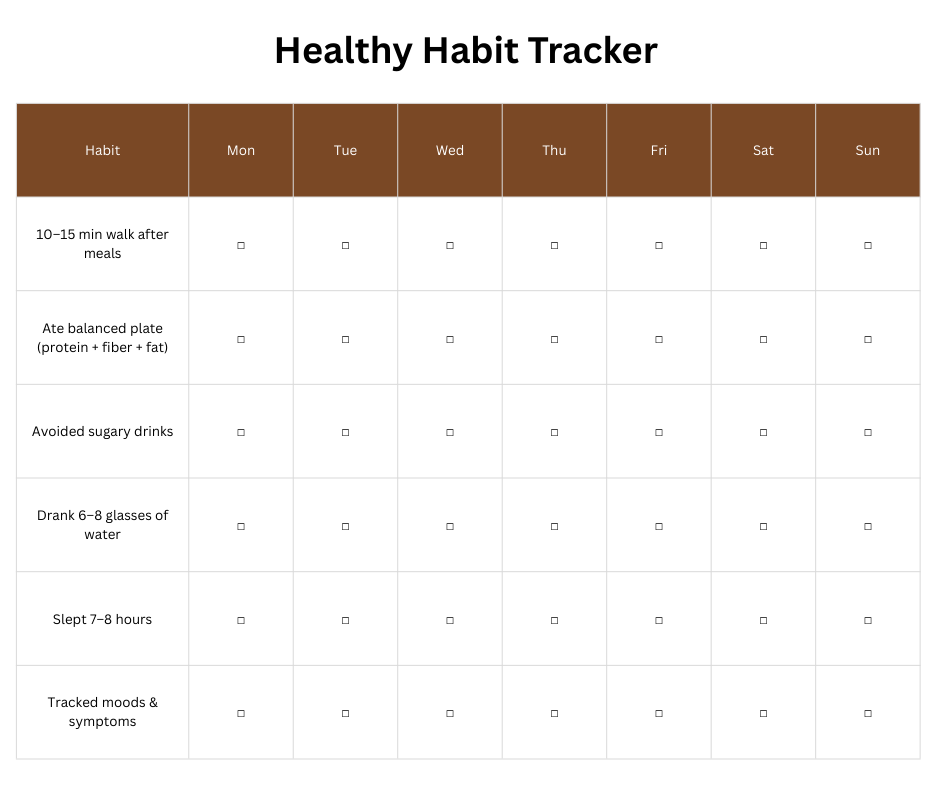 Healthy Habit Tracker

| Habit | Mon | Tue | Wed | Thu | Fri | Sat | Sun |
|---|---|---|---|---|---|---|---|
| 10–15 min walk after meals | ☐ | ☐ | ☐ | ☐ | ☐ | ☐ | ☐ |
| Ate balanced plate (protein + fiber + fat) | ☐ | ☐ | ☐ | ☐ | ☐ | ☐ | ☐ |
| Avoided sugary drinks | ☐ | ☐ | ☐ | ☐ | ☐ | ☐ | ☐ |
| Drank 6–8 glasses of water | ☐ | ☐ | ☐ | ☐ | ☐ | ☐ | ☐ |
| Slept 7–8 hours | ☐ | ☐ | ☐ | ☐ | ☐ | ☐ | ☐ |
| Tracked moods & symptoms | ☐ | ☐ | ☐ | ☐ | ☐ | ☐ | ☐ |